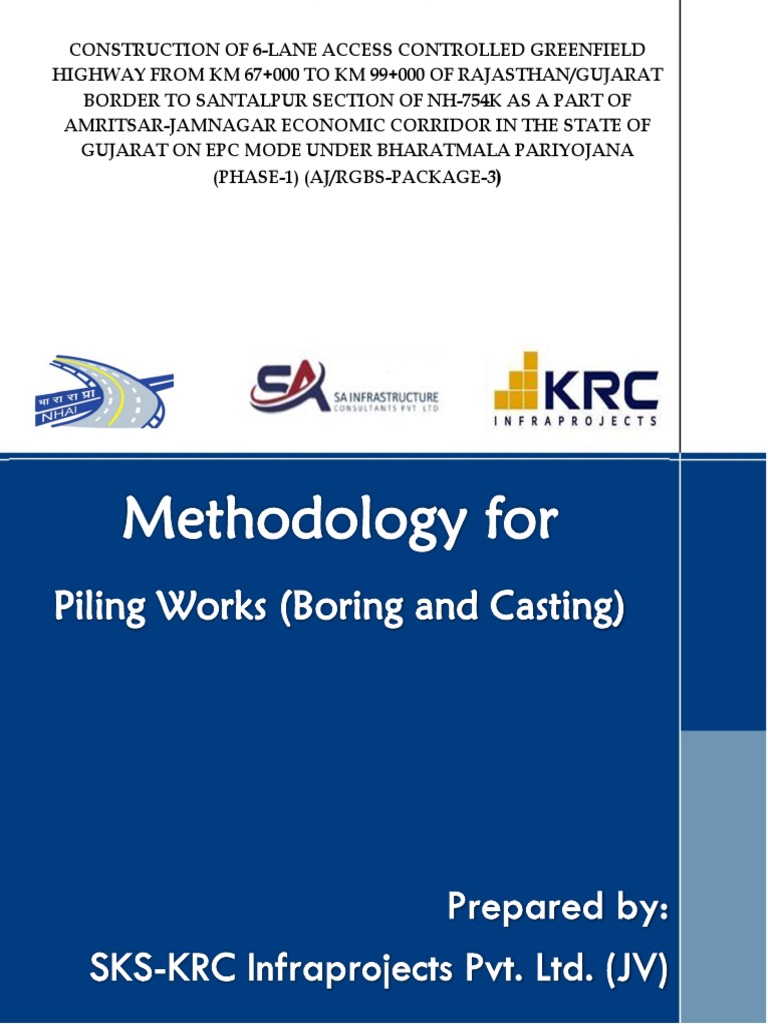 CONSTRUCTION OF 6-LANE ACCESS CONTROLLED GREENFIELD HIGHWAY FROM KM 67+000 TO KM 99+000 OF RAJASTHAN/GUJARAT BORDER TO SANTALPUR SECTION OF NH-754K AS A PART OF AMRITSAR-JAMNAGAR ECONOMIC CORRIDOR IN THE STATE OF GUJARAT ON EPC MODE UNDER BHARATMALA PARIYOJANA (PHASE-1) (AJ/RGBS-PACKAGE-3)

भा रा रा प्रा
NHAI

SA
SA INFRASTRUCTURE
CONSULTANTS PVT LTD

KRC
INFRAPROJECTS

Methodology for

Piling Works (Boring and Casting)

Prepared by:

SKS-KRC Infraprojects Pvt. Ltd. (JV)